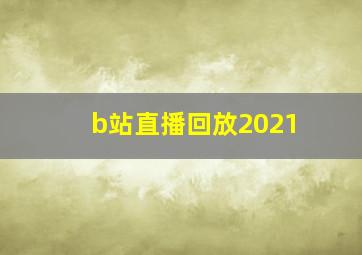 b站直播回放2021